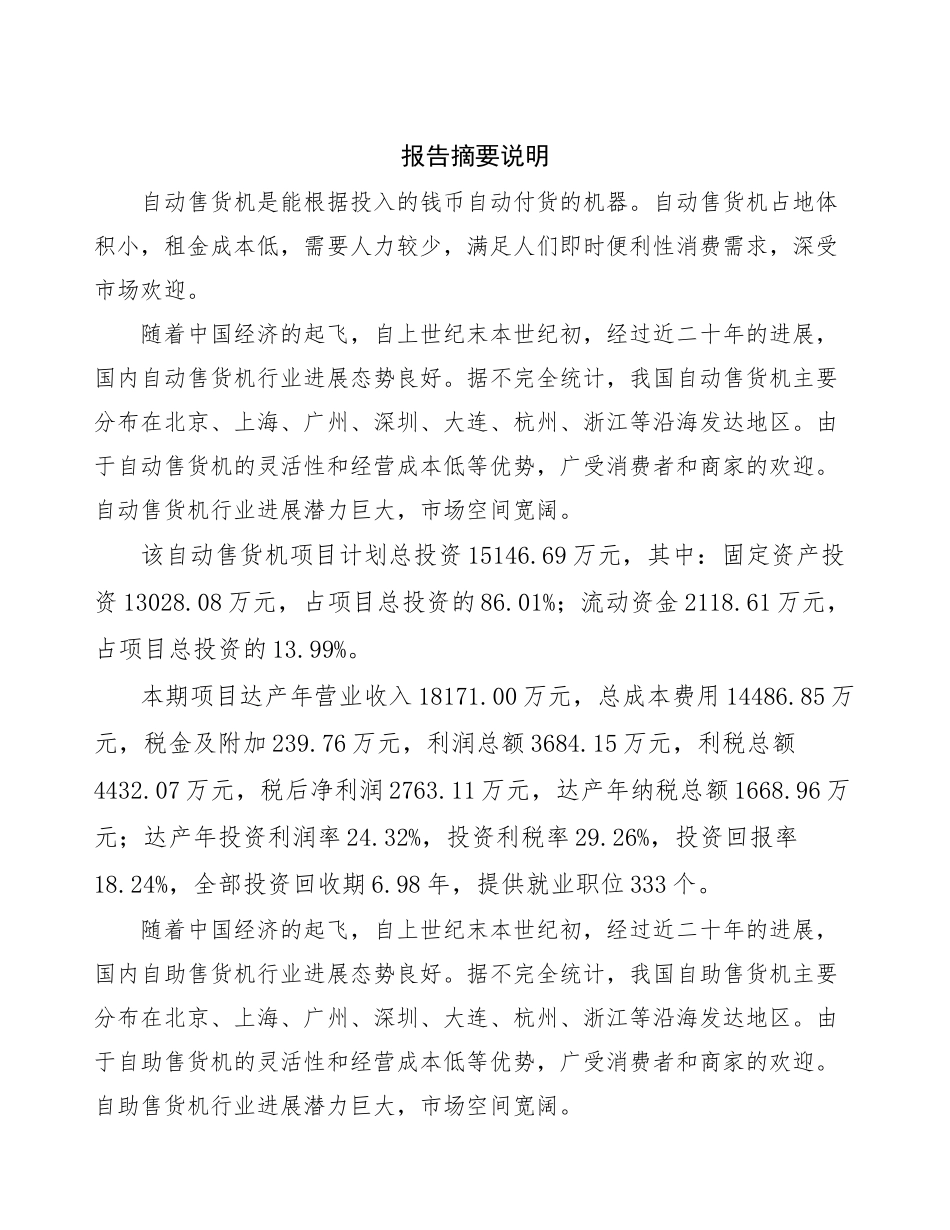 报告摘要说明

自动售货机是能根据投入的钱币自动付货的机器。自动售货机占地体积小，租金成本低，需要人力较少，满足人们即时便利性消费需求，深受市场欢迎。

随着中国经济的起飞，自上世纪末本世纪初，经过近二十年的进展，国内自动售货机行业进展态势良好。据不完全统计，我国自动售货机主要分布在北京、上海、广州、深圳、大连、杭州、浙江等沿海发达地区。由于自动售货机的灵活性和经营成本低等优势，广受消费者和商家的欢迎。自动售货机行业进展潜力巨大，市场空间宽阔。

该自动售货机项目计划总投资15146.69万元，其中：固定资产投资13028.08万元，占项目总投资的86.01%；流动资金2118.61万元，占项目总投资的13.99%。

本期项目达产年营业收入18171.00万元，总成本费用14486.85万元，税金及附加239.76万元，利润总额3684.15万元，利税总额4432.07万元，税后净利润2763.11万元，达产年纳税总额1668.96万元；达产年投资利润率24.32%，投资利税率29.26%，投资回报率18.24%，全部投资回收期6.98年，提供就业职位333个。

随着中国经济的起飞，自上世纪末本世纪初，经过近二十年的进展，国内自助售货机行业进展态势良好。据不完全统计，我国自助售货机主要分布在北京、上海、广州、深圳、大连、杭州、浙江等沿海发达地区。由于自助售货机的灵活性和经营成本低等优势，广受消费者和商家的欢迎。自助售货机行业进展潜力巨大，市场空间宽阔。